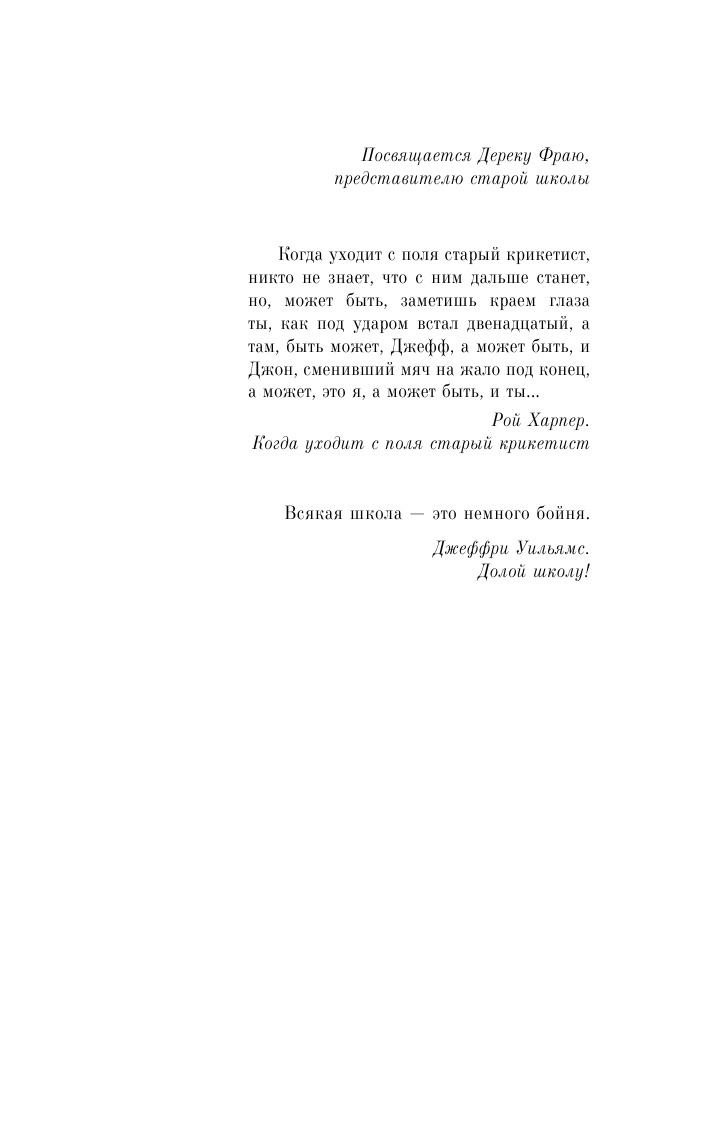 Посвящается Дереку Фраю,
представителю старой школы

Когда уходит с поля старый крикетист, никто не знает, что с ним дальше станет, но, может быть, заметишь краем глаза ты, как под ударом встал двенадцатый, а там, быть может, Джефф, а может быть, и Джон, сменивший мяч на жало под конец, а может, это я, а может быть, и ты...

Рой Харпер.
Когда уходит с поля старый крикетист

Всякая школа — это немного бойня.

Джеффри Уильямс.
Долой школу!